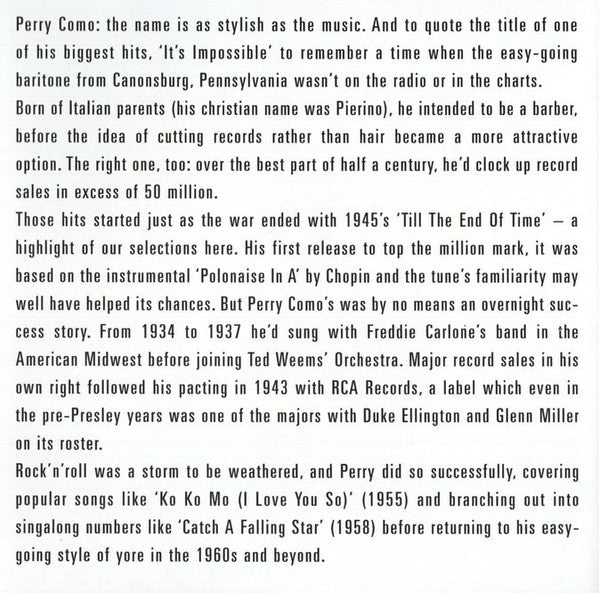 Perry Como: the name is as stylish as the music. And to quote the title of one of his biggest hits, 'It's Impossible' to remember a time when the easy-going baritone from Canonsburg, Pennsylvania wasn't on the radio or in the charts.
Born of Italian parents (his christian name was Pierino), he intended to be a barber, before the idea of cutting records rather than hair became a more attractive option. The right one, too: over the best part of half a century, he'd clock up record sales in excess of 50 million.
Those hits started just as the war ended with 1945's 'Till The End Of Time' – a highlight of our selections here. His first release to top the million mark, it was based on the instrumental 'Polonaise In A' by Chopin and the tune's familiarity may well have helped its chances. But Perry Como's was by no means an overnight success story. From 1934 to 1937 he'd sung with Freddie Carlone's band in the American Midwest before joining Ted Weems' Orchestra. Major record sales in his own right followed his pacting in 1943 with RCA Records, a label which even in the pre-Presley years was one of the majors with Duke Ellington and Glenn Miller on its roster.
Rock'n'roll was a storm to be weathered, and Perry did so successfully, covering popular songs like 'Ko Ko Mo (I Love You So)' (1955) and branching out into singalong numbers like 'Catch A Falling Star' (1958) before returning to his easy-going style of yore in the 1960s and beyond.